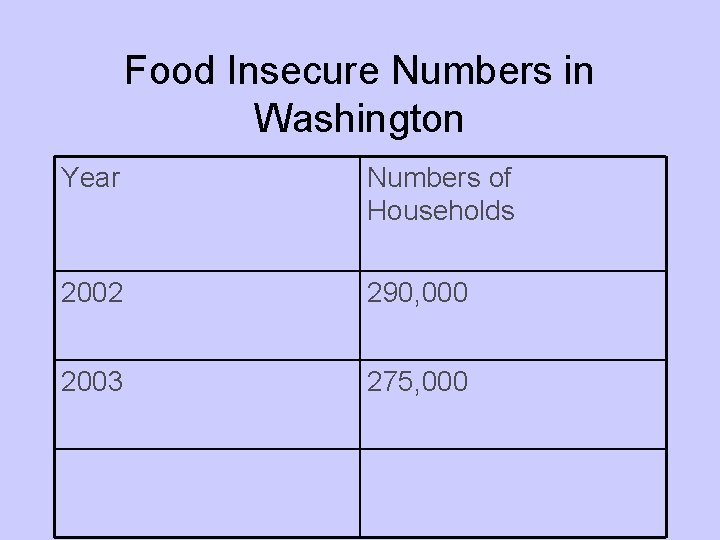 Food Insecure Numbers in Washington

| Year | Numbers of Households |
|---|---|
| 2002 | 290,000 |
| 2003 | 275,000 |
| | |